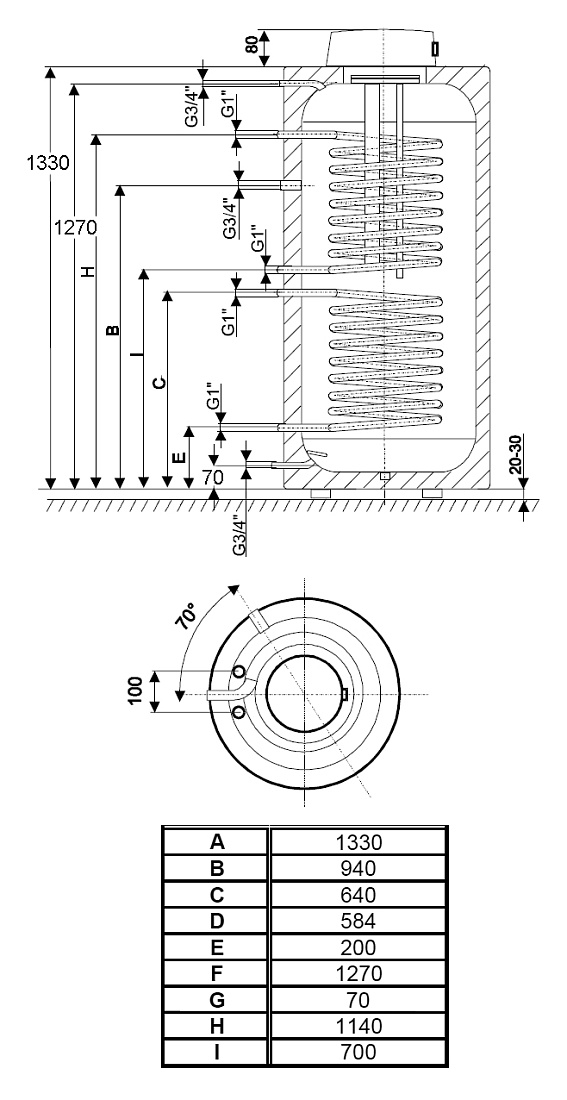 80
1330
1270
H
B
I
C
E
70
G3/4"
G1"
G3/4"
G1"
G1"
G1"
G3/4"
20-30

70°
100

| A | 1330 |
|---|---|
| B | 940 |
| C | 640 |
| D | 584 |
| E | 200 |
| F | 1270 |
| G | 70 |
| H | 1140 |
| I | 700 |